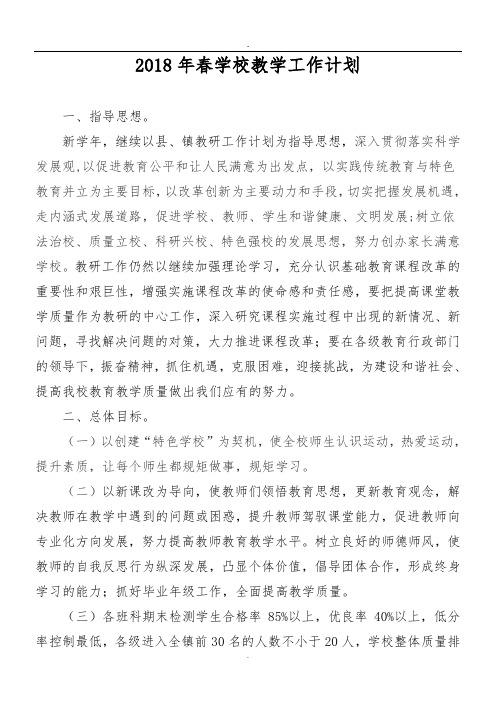 2018 年春学校教学工作计划

一、指导思想。

新学年，继续以县、镇教研工作计划为指导思想，深入贯彻落实科学发展观,以促进教育公平和让人民满意为出发点，以实践传统教育与特色教育并立为主要目标，以改革创新为主要动力和手段，切实把握发展机遇，走内涵式发展道路，促进学校、教师、学生和谐健康、文明发展;树立依法治校、质量立校、科研兴校、特色强校的发展思想，努力创办家长满意学校。教研工作仍然以继续加强理论学习，充分认识基础教育课程改革的重要性和艰巨性，增强实施课程改革的使命感和责任感，要把提高课堂教学质量作为教研的中心工作，深入研究课程实施过程中出现的新情况、新问题，寻找解决问题的对策，大力推进课程改革；要在各级教育行政部门的领导下，振奋精神，抓住机遇，克服困难，迎接挑战，为建设和谐社会、提高我校教育教学质量做出我们应有的努力。

二、总体目标。

（一）以创建“特色学校”为契机，使全校师生认识运动，热爱运动，提升素质，让每个师生都规矩做事，规矩学习。

（二）以新课改为导向，使教师们领悟教育思想，更新教育观念，解决教师在教学中遇到的问题或困惑，提升教师驾驭课堂能力，促进教师向专业化方向发展，努力提高教师教育教学水平。树立良好的师德师风，使教师的自我反思行为纵深发展，凸显个体价值，倡导团体合作，形成终身学习的能力；抓好毕业年级工作，全面提高教学质量。

（三）各班科期末检测学生合格率 85%以上，优良率 40%以上，低分率控制最低，各级进入全镇前 30 名的人数不小于 20 人，学校整体质量排